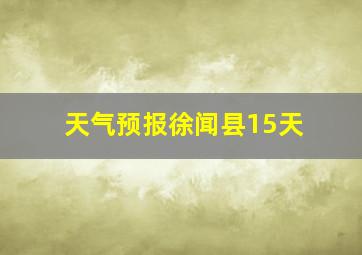 天气预报徐闻县15天